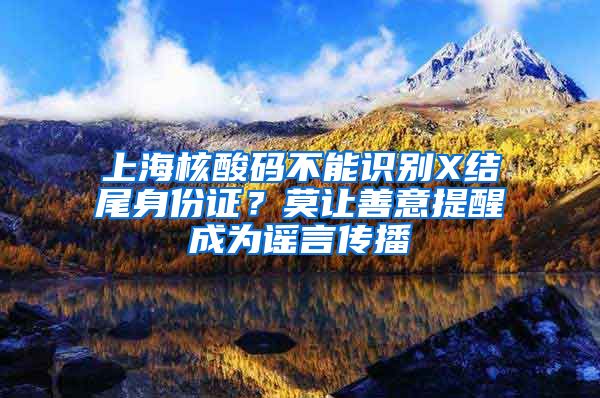 上海核酸码不能识别X结尾身份证？莫让善意提醒成为谣言传播